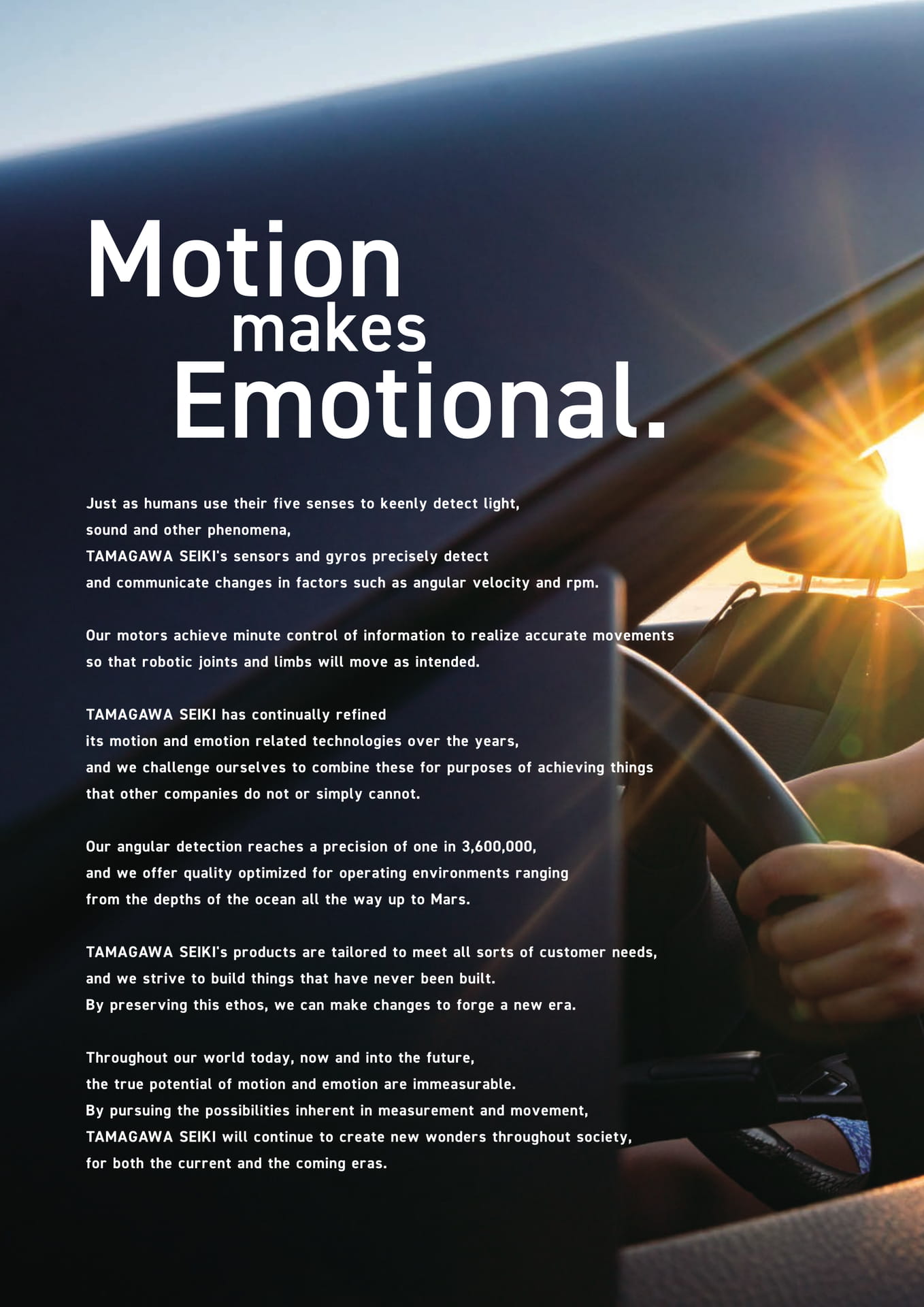 Motion
makes
Emotional.

Just as humans use their five senses to keenly detect light, sound and other phenomena, TAMAGAWA SEIKI's sensors and gyros precisely detect and communicate changes in factors such as angular velocity and rpm.

Our motors achieve minute control of information to realize accurate movements so that robotic joints and limbs will move as intended.

TAMAGAWA SEIKI has continually refined its motion and emotion related technologies over the years, and we challenge ourselves to combine these for purposes of achieving things that other companies do not or simply cannot.

Our angular detection reaches a precision of one in 3,600,000, and we offer quality optimized for operating environments ranging from the depths of the ocean all the way up to Mars.

TAMAGAWA SEIKI's products are tailored to meet all sorts of customer needs, and we strive to build things that have never been built. By preserving this ethos, we can make changes to forge a new era.

Throughout our world today, now and into the future, the true potential of motion and emotion are immeasurable. By pursuing the possibilities inherent in measurement and movement, TAMAGAWA SEIKI will continue to create new wonders throughout society, for both the current and the coming eras.